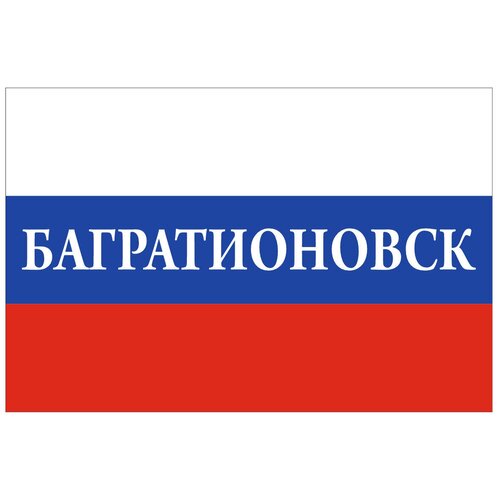 БАГРАТИОНОВСК